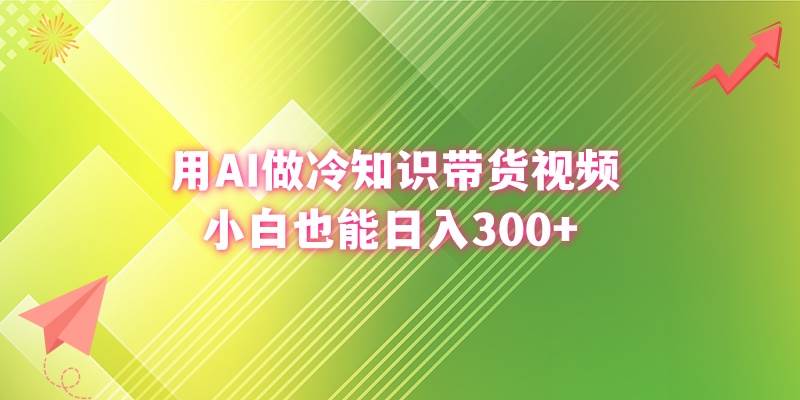 用AI做冷知识带货视频
小白也能日入300+